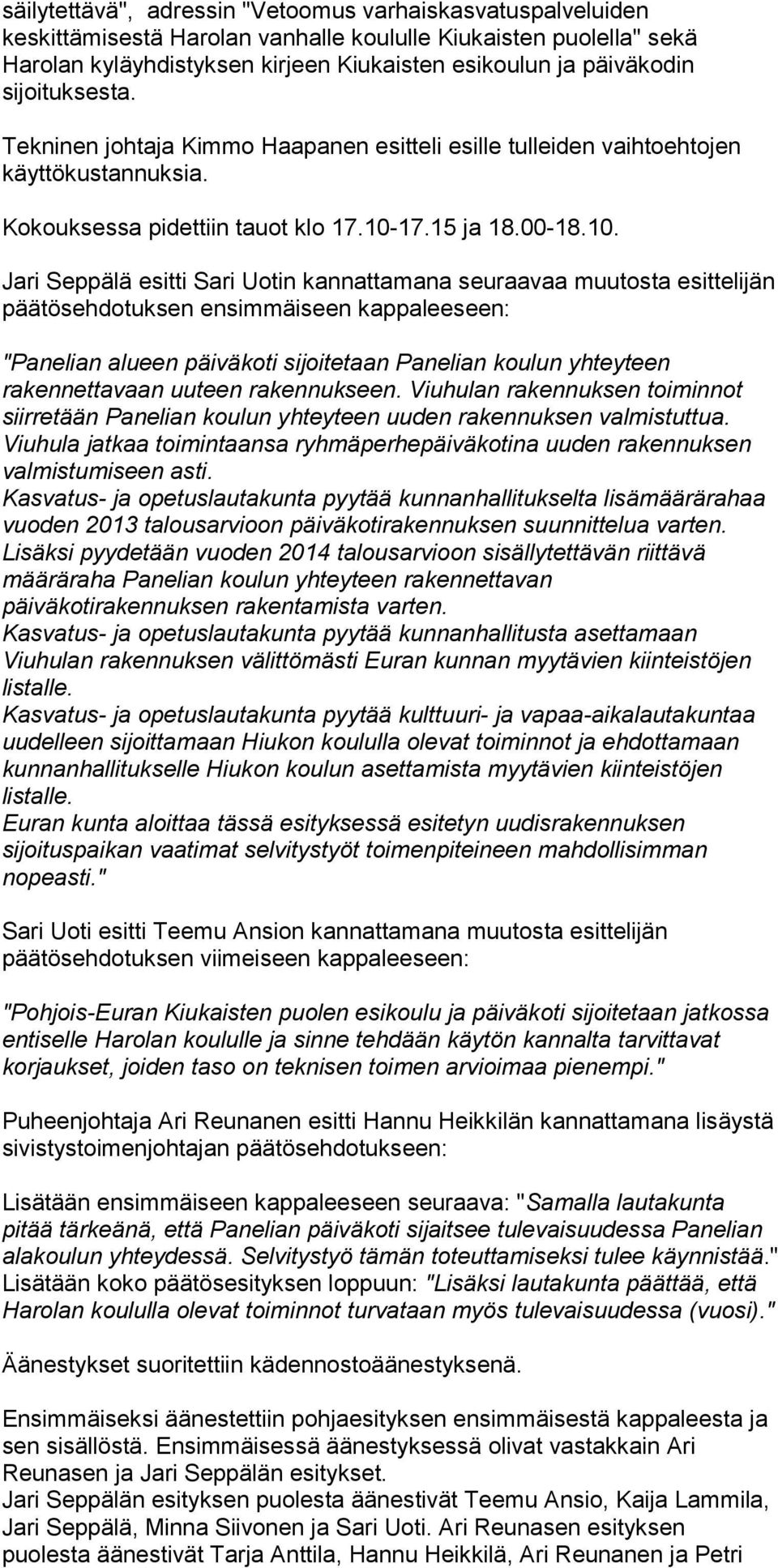 säilytettävä", adressin "Vetoomus varhaiskasvatuspalveluiden keskittämisestä Harolan vanhalle koululle Kiukaisten puolella" sekä Harolan kyläyhdistyksen kirjeen Kiukaisten esikoulun ja päiväkodin sijoituksesta.

Tekninen johtaja Kimmo Haapanen esitteli esille tulleiden vaihtoehtojen käyttökustannuksia.

Kokouksessa pidettiin tauot klo 17.10-17.15 ja 18.00-18.10.

Jari Seppälä esitti Sari Uotin kannattamana seuraavaa muutosta esittelijän päätösehdotuksen ensimmäiseen kappaleeseen:

"Panelian alueen päiväkoti sijoitetaan Panelian koulun yhteyteen rakennettavaan uuteen rakennukseen. Viuhulan rakennuksen toiminnot siirretään Panelian koulun yhteyteen uuden rakennuksen valmistuttua. Viuhula jatkaa toimintaansa ryhmäperhepäiväkotina uuden rakennuksen valmistumiseen asti.
Kasvatus- ja opetuslautakunta pyytää kunnanhallitukselta lisämäärärahaa vuoden 2013 talousarvioon päiväkotirakennuksen suunnittelua varten.
Lisäksi pyydetään vuoden 2014 talousarvioon sisällytettävän riittävä määräraha Panelian koulun yhteyteen rakennettavan päiväkotirakennuksen rakentamista varten.
Kasvatus- ja opetuslautakunta pyytää kunnanhallitusta asettamaan Viuhulan rakennuksen välittömästi Euran kunnan myytävien kiinteistöjen listalle.
Kasvatus- ja opetuslautakunta pyytää kulttuuri- ja vapaa-aikalautakuntaa uudelleen sijoittamaan Hiukon koululla olevat toiminnot ja ehdottamaan kunnanhallitukselle Hiukon koulun asettamista myytävien kiinteistöjen listalle.
Euran kunta aloittaa tässä esityksessä esitetyn uudisrakennuksen sijoituspaikan vaatimat selvitystyöt toimenpiteineen mahdollisimman nopeasti."

Sari Uoti esitti Teemu Ansion kannattamana muutosta esittelijän päätösehdotuksen viimeiseen kappaleeseen:

"Pohjois-Euran Kiukaisten puolen esikoulu ja päiväkoti sijoitetaan jatkossa entiselle Harolan koululle ja sinne tehdään käytön kannalta tarvittavat korjaukset, joiden taso on teknisen toimen arvioimaa pienempi."

Puheenjohtaja Ari Reunanen esitti Hannu Heikkilän kannattamana lisäystä sivistystoimenjohtajan päätösehdotukseen:

Lisätään ensimmäiseen kappaleeseen seuraava: "Samalla lautakunta pitää tärkeänä, että Panelian päiväkoti sijaitsee tulevaisuudessa Panelian alakoulun yhteydessä. Selvitystyö tämän toteuttamiseksi tulee käynnistää."
Lisätään koko päätösesityksen loppuun: "Lisäksi lautakunta päättää, että Harolan koululla olevat toiminnot turvataan myös tulevaisuudessa (vuosi)."

Äänestykset suoritettiin kädennostoäänestyksenä.

Ensimmäiseksi äänestettiin pohjaesityksen ensimmäisestä kappaleesta ja sen sisällöstä. Ensimmäisessä äänestyksessä olivat vastakkain Ari Reunasen ja Jari Seppälän esitykset.
Jari Seppälän esityksen puolesta äänestivät Teemu Ansio, Kaija Lammila, Jari Seppälä, Minna Siivonen ja Sari Uoti. Ari Reunasen esityksen puolesta äänestivät Tarja Anttila, Hannu Heikkilä, Ari Reunanen ja Petri